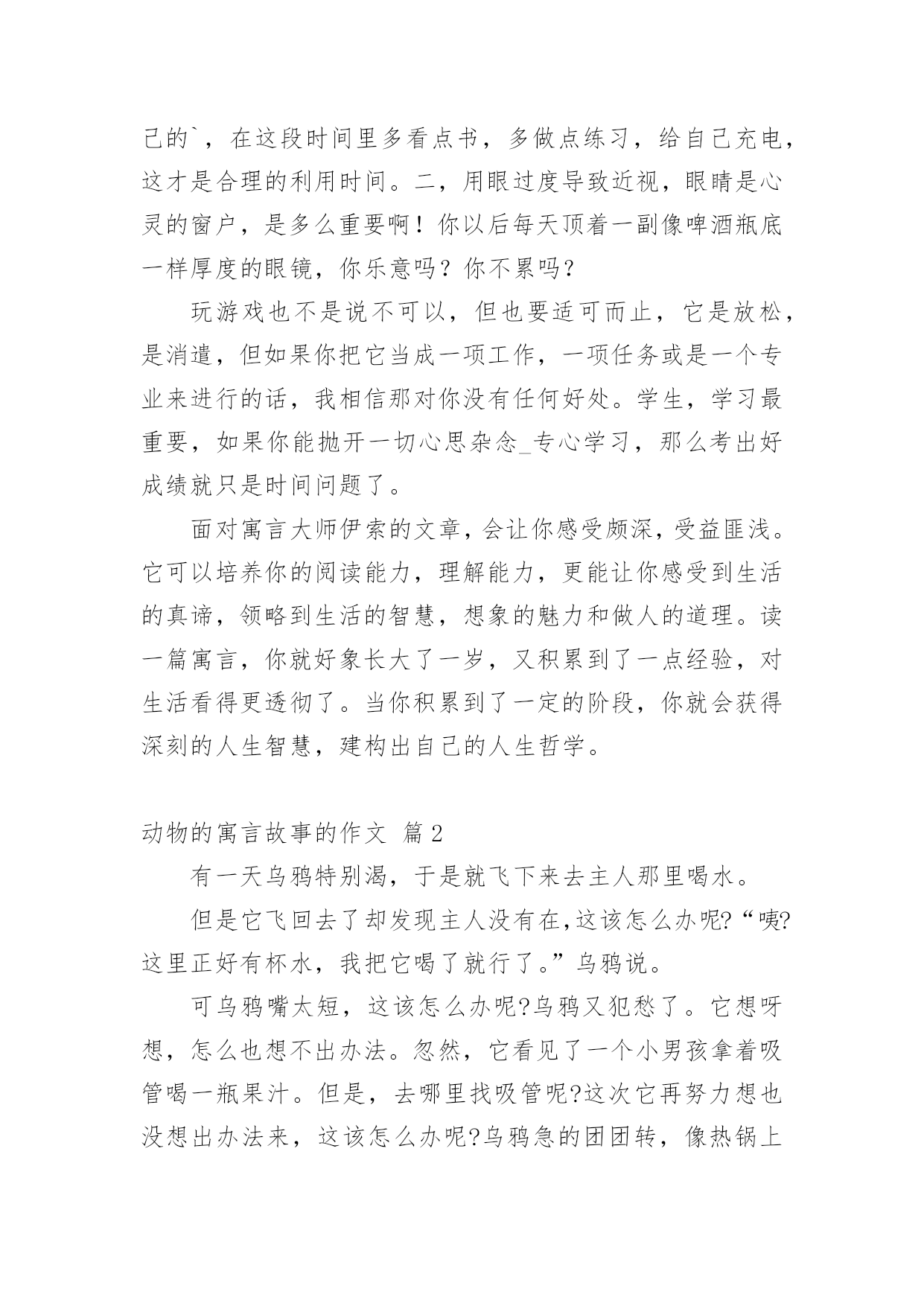 己的`，在这段时间里多看点书，多做点练习，给自己充电，这才是合理的利用时间。二，用眼过度导致近视，眼睛是心灵的窗户，是多么重要啊！你以后每天顶着一副像啤酒瓶底一样厚度的眼镜，你乐意吗？你不累吗？

玩游戏也不是说不可以，但也要适可而止，它是放松，是消遣，但如果你把它当成一项工作，一项任务或是一个专业来进行的话，我相信那对你没有任何好处。学生，学习最重要，如果你能抛开一切心思杂念_专心学习，那么考出好成绩就只是时间问题了。

面对寓言大师伊索的文章，会让你感受颇深，受益匪浅。它可以培养你的阅读能力，理解能力，更能让你感受到生活的真谛，领略到生活的智慧，想象的魅力和做人的道理。读一篇寓言，你就好象长大了一岁，又积累到了一点经验，对生活看得更透彻了。当你积累到了一定的阶段，你就会获得深刻的人生智慧，建构出自己的人生哲学。

动物的寓言故事的作文 篇2

有一天乌鸦特别渴，于是就飞下来去主人那里喝水。

但是它飞回去了却发现主人没有在,这该怎么办呢?“咦?这里正好有杯水，我把它喝了就行了。”乌鸦说。

可乌鸦嘴太短，这该怎么办呢?乌鸦又犯愁了。它想呀想，怎么也想不出办法。忽然，它看见了一个小男孩拿着吸管喝一瓶果汁。但是，去哪里找吸管呢?这次它再努力想也没想出办法来，这该怎么办呢?乌鸦急的团团转，像热锅上